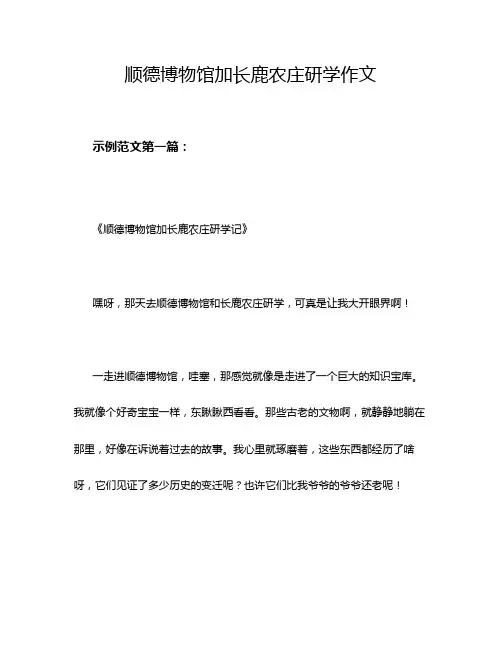 顺德博物馆加长鹿农庄研学作文

示例范文第一篇：

《顺德博物馆加长鹿农庄研学记》

嘿呀，那天去顺德博物馆和长鹿农庄研学，可真是让我大开眼界啊！

一走进顺德博物馆，哇塞，那感觉就像是走进了一个巨大的知识宝库。我就像个好奇宝宝一样，东瞅瞅西看看。那些古老的文物啊，就静静地躺在那里，好像在诉说着过去的故事。我心里就琢磨着，这些东西都经历了啥呀，它们见证了多少历史的变迁呢？也许它们比我爷爷的爷爷还老呢！